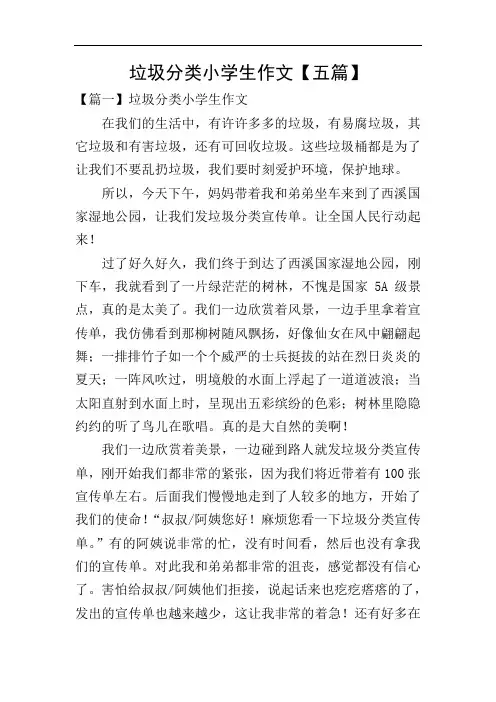 垃圾分类小学生作文【五篇】

【篇一】垃圾分类小学生作文

在我们的生活中，有许许多多的垃圾，有易腐垃圾，其它垃圾和有害垃圾，还有可回收垃圾。这些垃圾桶都是为了让我们不要乱扔垃圾，我们要时刻爱护环境，保护地球。

所以，今天下午，妈妈带着我和弟弟坐车来到了西溪国家湿地公园，让我们发垃圾分类宣传单。让全国人民行动起来！

过了好久好久，我们终于到达了西溪国家湿地公园，刚下车，我就看到了一片绿茫茫的树林，不愧是国家 5A 级景点，真的是太美了。我们一边欣赏着风景，一边手里拿着宣传单，我仿佛看到那柳树随风飘扬，好像仙女在风中翩翩起舞；一排排竹子如一个个威严的士兵挺拔的站在烈日炎炎的夏天；一阵风吹过，明境般的水面上浮起了一道道波浪；当太阳直射到水面上时，呈现出五彩缤纷的色彩；树林里隐隐约约的听了鸟儿在歌唱。真的是大自然的美啊！

我们一边欣赏着美景，一边碰到路人就发垃圾分类宣传单，刚开始我们都非常的紧张，因为我们将近带着有 100 张宣传单左右。后面我们慢慢地走到了人较多的地方，开始了我们的使命！“叔叔/阿姨您好！麻烦您看一下垃圾分类宣传单。”有的阿姨说非常的忙，没有时间看，然后也没有拿我们的宣传单。对此我和弟弟都非常的沮丧，感觉都没有信心了。害怕给叔叔/阿姨他们拒接，说起话来也疙疙瘩瘩的了，发出的宣传单也越来越少，这让我非常的着急！还有好多在